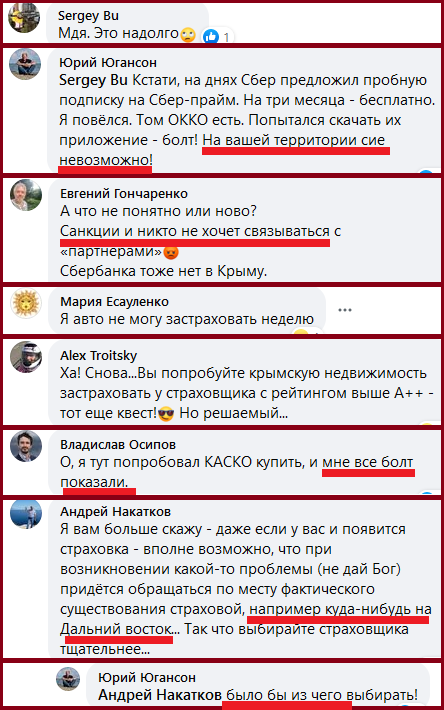 Sergey Bu
Мдя. Это надолго 1

Юрий Югансон
Sergey Bu Кстати, на днях Сбер предложил пробную подписку на Сбер-прайм. На три месяца - бесплатно. Я повёлся. Том ОККО есть. Попытался скачать их приложение - болт! На вашей территории сие невозможно!

Евгений Гончаренко
А что не понятно или ново?
Санкции и никто не хочет связываться с «партнерами»
Сбербанка тоже нет в Крыму.

Мария Есауленко
Я авто не могу застраховать неделю

Alex Troitsky
Ха! Снова...Вы попробуйте крымскую недвижимость застраховать у страховщика с рейтингом выше А++ - тот еще квест! Но решаемый...

Владислав Осипов
О, я тут попробовал КАСКО купить, и мне все болт показали.

Андрей Накатков
Я вам больше скажу - даже если у вас и появится страховка - вполне возможно, что при возникновении какой-то проблемы (не дай Бог) придётся обращаться по месту фактического существования страховой, например куда-нибудь на Дальний восток... Так что выбирайте страховщика тщательнее...

Юрий Югансон
Андрей Накатков было бы из чего выбирать!